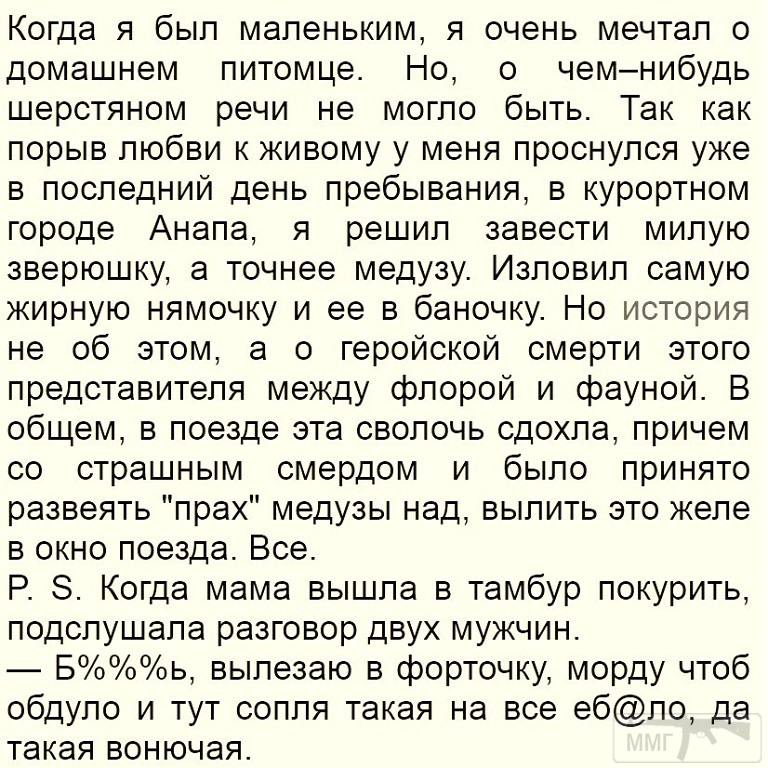 Когда я был маленьким, я очень мечтал о домашнем питомце. Но, о чем–нибудь шерстяном речи не могло быть. Так как порыв любви к живому у меня проснулся уже в последний день пребывания, в курортном городе Анапа, я решил завести милую зверюшку, а точнее медузу. Изловил самую жирную нямочку и ее в баночку. Но история не об этом, а о геройской смерти этого представителя между флорой и фауной. В общем, в поезде эта сволочь сдохла, причем со страшным смердом и было принято развеять "прах" медузы над, вылить это желе в окно поезда. Все.
P. S. Когда мама вышла в тамбур покурить, подслушала разговор двух мужчин.
— Б%%%ь, вылезаю в форточку, морду чтоб обдуло и тут сопля такая на все еб@ло, да такая вонючая.
ММГ